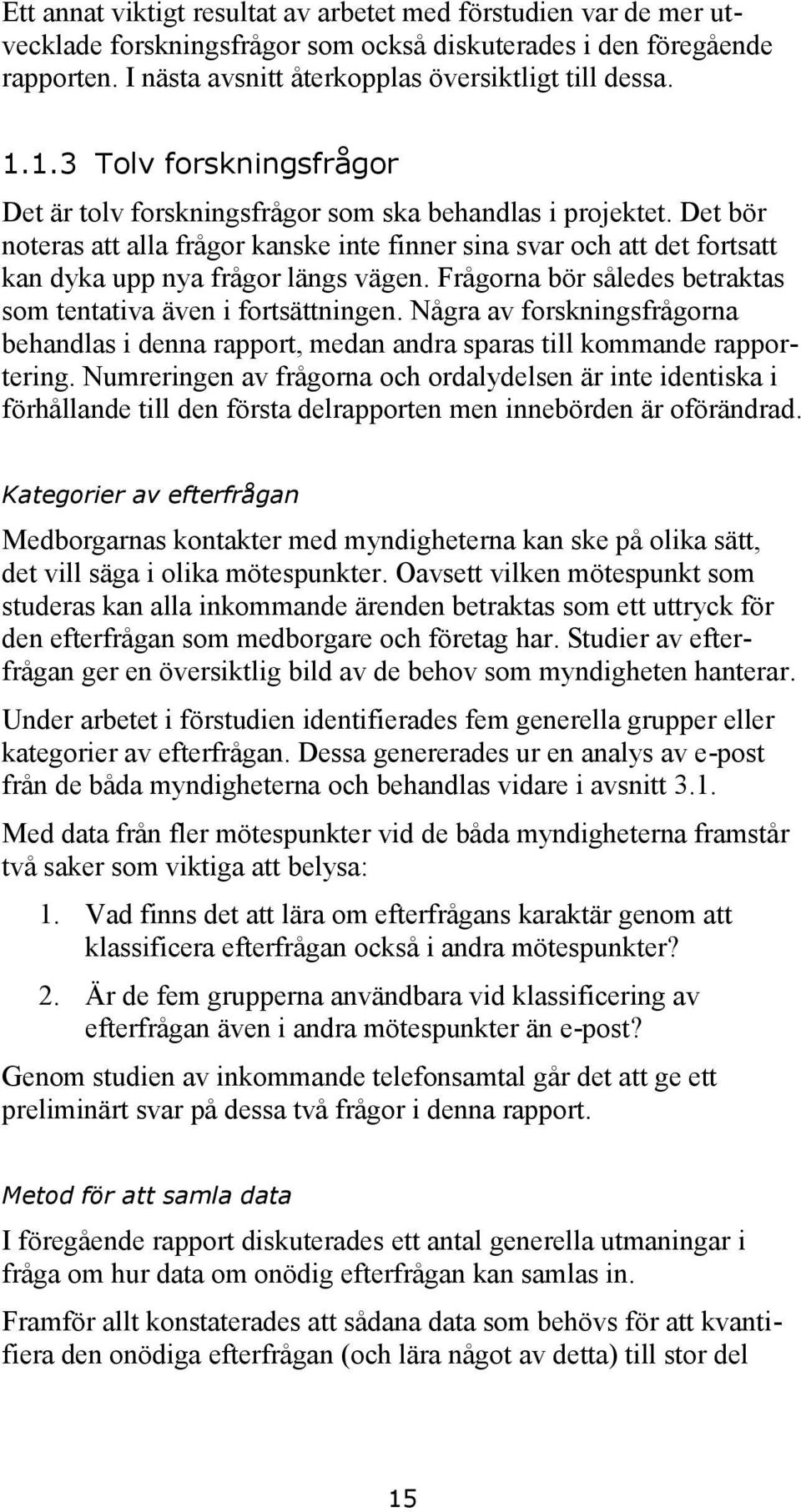 Ett annat viktigt resultat av arbetet med förstudien var de mer utvecklade forskningsfrågor som också diskuterades i den föregående rapporten. I nästa avsnitt återkopplas översiktligt till dessa.

1.1.3 Tolv forskningsfrågor

Det är tolv forskningsfrågor som ska behandlas i projektet. Det bör noteras att alla frågor kanske inte finner sina svar och att det fortsatt kan dyka upp nya frågor längs vägen. Frågorna bör således betraktas som tentativa även i fortsättningen. Några av forskningsfrågorna behandlas i denna rapport, medan andra sparas till kommande rapportering. Numreringen av frågorna och ordalydelsen är inte identiska i förhållande till den första delrapporten men innebörden är oförändrad.

Kategorier av efterfrågan

Medborgarnas kontakter med myndigheterna kan ske på olika sätt, det vill säga i olika mötespunkter. Oavsett vilken mötespunkt som studeras kan alla inkommande ärenden betraktas som ett uttryck för den efterfrågan som medborgare och företag har. Studier av efterfrågan ger en översiktlig bild av de behov som myndigheten hanterar.

Under arbetet i förstudien identifierades fem generella grupper eller kategorier av efterfrågan. Dessa genererades ur en analys av e-post från de båda myndigheterna och behandlas vidare i avsnitt 3.1.

Med data från fler mötespunkter vid de båda myndigheterna framstår två saker som viktiga att belysa:

1. Vad finns det att lära om efterfrågans karaktär genom att klassificera efterfrågan också i andra mötespunkter?

2. Är de fem grupperna användbara vid klassificering av efterfrågan även i andra mötespunkter än e-post?

Genom studien av inkommande telefonsamtal går det att ge ett preliminärt svar på dessa två frågor i denna rapport.

Metod för att samla data

I föregående rapport diskuterades ett antal generella utmaningar i fråga om hur data om onödig efterfrågan kan samlas in.

Framför allt konstaterades att sådana data som behövs för att kvantifiera den onödiga efterfrågan (och lära något av detta) till stor del

15